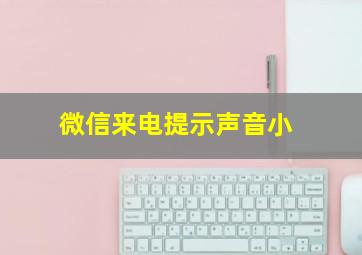 微信来电提示声音小